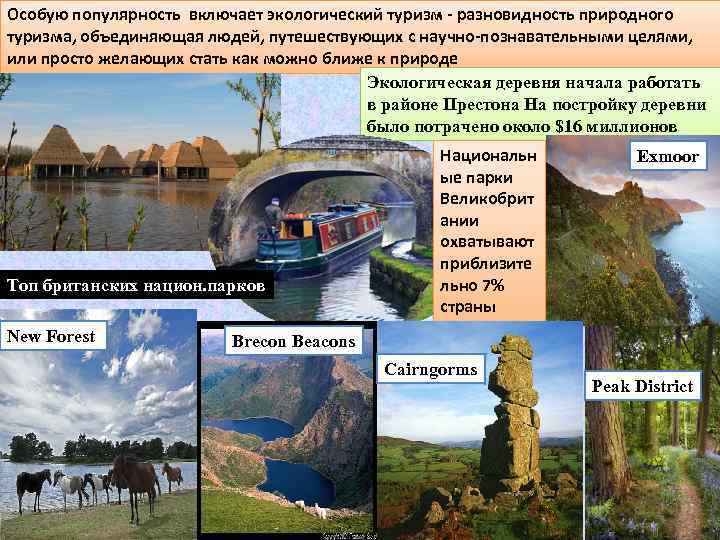 Особую популярность включает экологический туризм - разновидность природного туризма, объединяющая людей, путешествующих с научно-познавательными целями, или просто желающих стать как можно ближе к природе

Экологическая деревня начала работать в районе Престона На постройку деревни было потрачено около $16 миллионов

Национальные парки Великобритании охватывают приблизительно 7% страны

Exmoor

Топ британских национ.парков

New Forest

Brecon Beacons

Cairngorms

Peak District